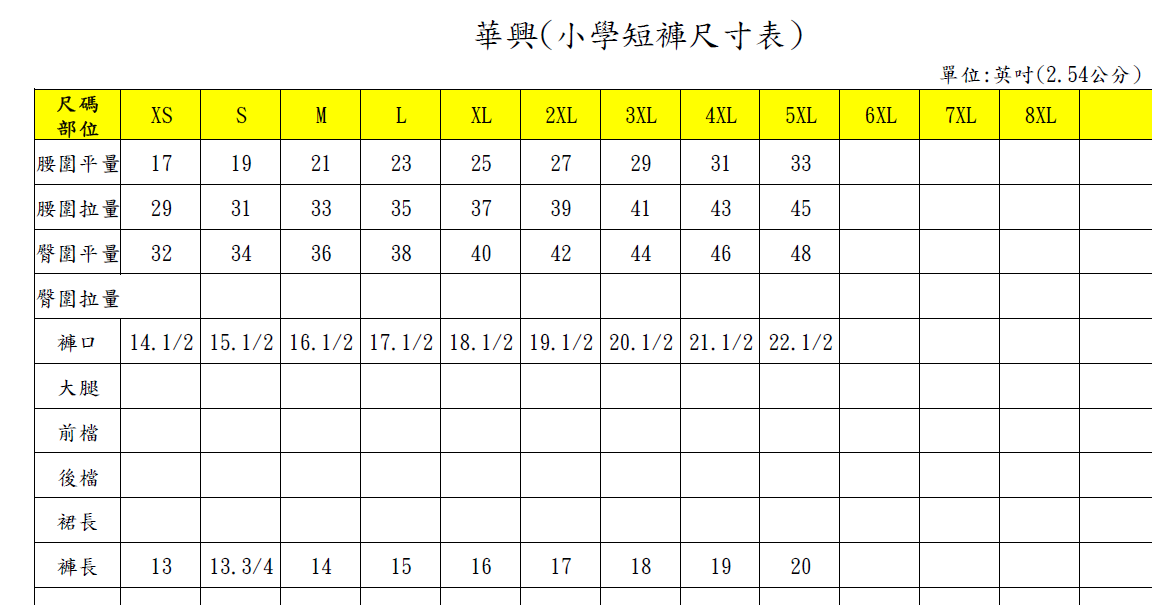 華興(小學短褲尺寸表)

單位:英吋(2.54公分)

| 尺碼 部位 | XS | S | M | L | XL | 2XL | 3XL | 4XL | 5XL | 6XL | 7XL | 8XL | |
|---|---|---|---|---|---|---|---|---|---|---|---|---|---|
| 腰圍平量 | 17 | 19 | 21 | 23 | 25 | 27 | 29 | 31 | 33 | | | | |
| 腰圍拉量 | 29 | 31 | 33 | 35 | 37 | 39 | 41 | 43 | 45 | | | | |
| 臀圍平量 | 32 | 34 | 36 | 38 | 40 | 42 | 44 | 46 | 48 | | | | |
| 臀圍拉量 | | | | | | | | | | | | | |
| 褲口 | 14.1/2 | 15.1/2 | 16.1/2 | 17.1/2 | 18.1/2 | 19.1/2 | 20.1/2 | 21.1/2 | 22.1/2 | | | | |
| 大腿 | | | | | | | | | | | | | |
| 前檔 | | | | | | | | | | | | | |
| 後檔 | | | | | | | | | | | | | |
| 裙長 | | | | | | | | | | | | | |
| 褲長 | 13 | 13.3/4 | 14 | 15 | 16 | 17 | 18 | 19 | 20 | | | | |